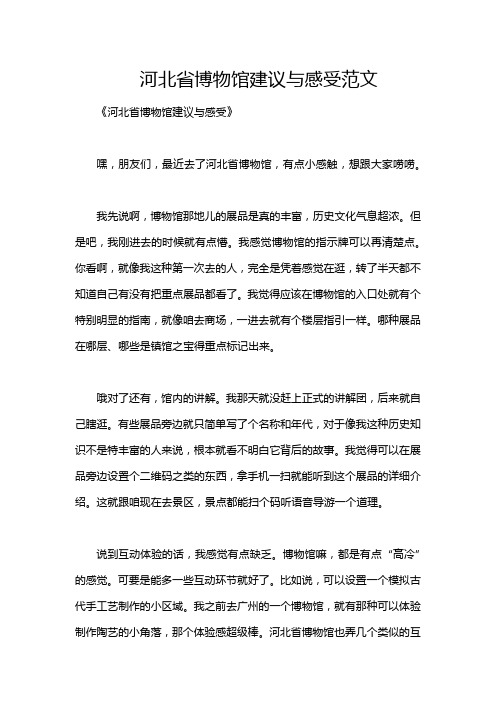 河北省博物馆建议与感受范文

《河北省博物馆建议与感受》

嘿，朋友们，最近去了河北省博物馆，有点小感触，想跟大家唠唠。

我先说啊，博物馆那地儿的展品是真的丰富，历史文化气息超浓。但是吧，我刚进去的时候就有点懵。我感觉博物馆的指示牌可以再清楚点。你看啊，就像我这种第一次去的人，完全是凭着感觉在逛，转了半天都不知道自己有没有把重点展品都看了。我觉得应该在博物馆的入口处就有个特别明显的指南，就像咱去商场，一进去就有个楼层指引一样。哪种展品在哪层、哪些是镇馆之宝得重点标记出来。

哦对了还有，馆内的讲解。我那天就没赶上正式的讲解团，后来就自己瞎逛。有些展品旁边就只简单写了个名称和年代，对于像我这种历史知识不是特丰富的人来说，根本就看不明白它背后的故事。我觉得可以在展品旁边设置个二维码之类的东西，拿手机一扫就能听到这个展品的详细介绍。这就跟咱现在去景区，景点都能扫个码听语音导游一个道理。

说到互动体验的话，我感觉有点缺乏。博物馆嘛，都是有点“高冷”的感觉。可要是能多一些互动环节就好了。比如说，可以设置一个模拟古代手工艺制作的小区域。我之前去广州的一个博物馆，就有那种可以体验制作陶艺的小角落，那个体验感超级棒。河北省博物馆也弄几个类似的互